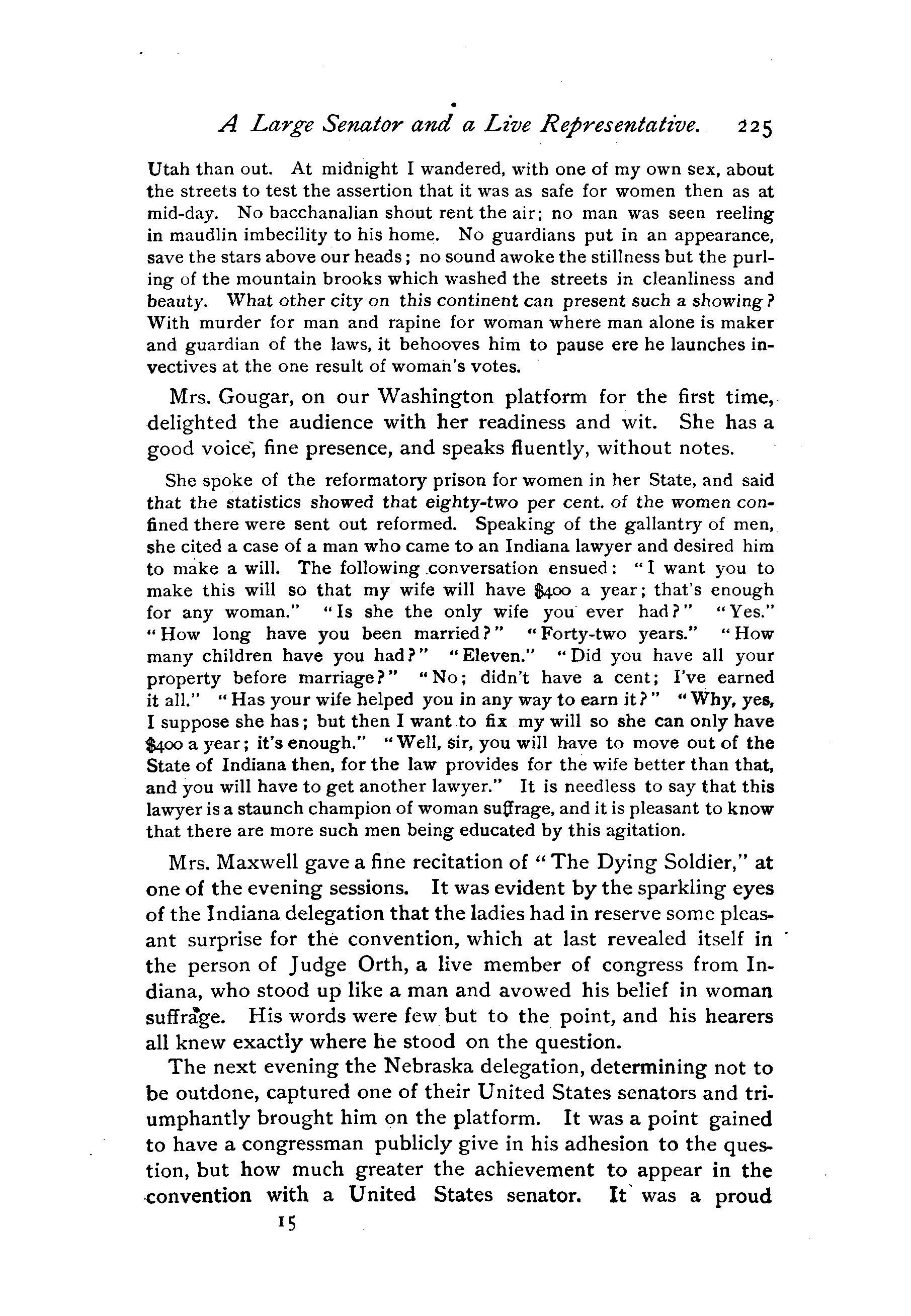 A Large Senator and a Live Representative. 225

Utah than out. At midnight I wandered, with one of my own sex, about the streets to test the assertion that it was as safe for women then as at mid-day. No bacchanalian shout rent the air; no man was seen reeling in maudlin imbecility to his home. No guardians put in an appearance, save the stars above our heads; no sound awoke the stillness but the purling of the mountain brooks which washed the streets in cleanliness and beauty. What other city on this continent can present such a showing? With murder for man and rapine for woman where man alone is maker and guardian of the laws, it behooves him to pause ere he launches invectives at the one result of woman's votes.

Mrs. Gougar, on our Washington platform for the first time, delighted the audience with her readiness and wit. She has a good voice, fine presence, and speaks fluently, without notes.

She spoke of the reformatory prison for women in her State, and said that the statistics showed that eighty-two per cent. of the women confined there were sent out reformed. Speaking of the gallantry of men, she cited a case of a man who came to an Indiana lawyer and desired him to make a will. The following conversation ensued: "I want you to make this will so that my wife will have $400 a year; that's enough for any woman." "Is she the only wife you ever had?" "Yes." "How long have you been married?" "Forty-two years." "How many children have you had?" "Eleven." "Did you have all your property before marriage?" "No; didn't have a cent; I've earned it all." "Has your wife helped you in any way to earn it?" "Why, yes, I suppose she has; but then I want to fix my will so she can only have $400 a year; it's enough." "Well, sir, you will have to move out of the State of Indiana then, for the law provides for the wife better than that, and you will have to get another lawyer." It is needless to say that this lawyer is a staunch champion of woman suffrage, and it is pleasant to know that there are more such men being educated by this agitation.

Mrs. Maxwell gave a fine recitation of "The Dying Soldier," at one of the evening sessions. It was evident by the sparkling eyes of the Indiana delegation that the ladies had in reserve some pleasant surprise for the convention, which at last revealed itself in the person of Judge Orth, a live member of congress from Indiana, who stood up like a man and avowed his belief in woman suffrage. His words were few but to the point, and his hearers all knew exactly where he stood on the question.

The next evening the Nebraska delegation, determining not to be outdone, captured one of their United States senators and triumphantly brought him on the platform. It was a point gained to have a congressman publicly give in his adhesion to the question, but how much greater the achievement to appear in the convention with a United States senator. It was a proud

15